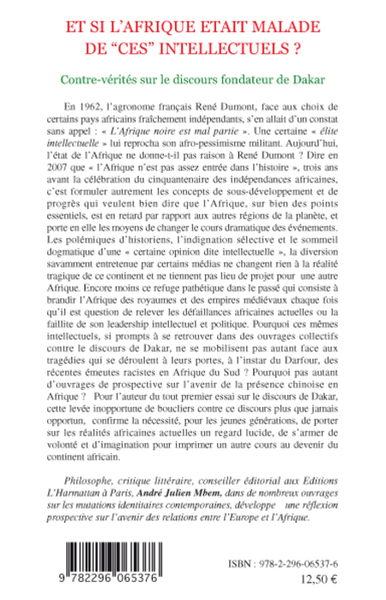 ET SI L'AFRIQUE ETAIT MALADE DE "CES" INTELLECTUELS ?

Contre-vérités sur le discours fondateur de Dakar

En 1962, l'agronome français René Dumont, face aux choix de certains pays africains fraîchement indépendants, s'en allait d'un constat sans appel : « L'Afrique noire est mal partie ». Une certaine « élite intellectuelle » lui reprocha son afro-pessimisme militant. Aujourd'hui, l'état de l'Afrique ne donne-t-il pas raison à René Dumont ? Dire en 2007 que « l'Afrique n'est pas assez entrée dans l'histoire », trois ans avant la célébration du cinquantenaire des indépendances africaines, c'est formuler autrement les concepts de sous-développement et de progrès qui veulent bien dire que l'Afrique, sur bien des points essentiels, est en retard par rapport aux autres régions de la planète, et porte en elle les moyens de changer le cours dramatique des événements. Les polémiques d'historiens, l'indignation sélective et le sommeil dogmatique d'une « certaine opinion dite intellectuelle », la diversion savamment entretenue par certains médias ne changent rien à la réalité tragique de ce continent et ne tiennent pas lieu de projet pour une autre Afrique. Encore moins ce refuge pathétique dans le passé qui consiste à brandir l'Afrique des royaumes et des empires médiévaux chaque fois qu'il est question de relever les défaillances africaines actuelles ou la faillite de son leadership intellectuel et politique. Pourquoi ces mêmes intellectuels, si prompts à se retrouver dans des ouvrages collectifs contre le discours de Dakar, ne se mobilisent pas autant face aux tragédies qui se déroulent à leurs portes, à l'instar du Darfour, des récentes émeutes racistes en Afrique du Sud ? Pourquoi pas autant d'ouvrages de prospective sur l'avenir de la présence chinoise en Afrique ? Pour l'auteur du tout premier essai sur le discours de Dakar, cette levée inopportune de boucliers contre ce discours plus que jamais opportun, confirme la nécessité, pour les jeunes générations, de porter sur les réalités africaines actuelles un regard lucide, de s'armer de volonté et d'imagination pour imprimer un autre cours au devenir du continent africain.

Philosophe, critique littéraire, conseiller éditorial aux Editions L'Harmattan à Paris, André Julien Mbem, dans de nombreux ouvrages sur les mutations identitaires contemporaines, développe une réflexion prospective sur l'avenir des relations entre l'Europe et l'Afrique.

9 782296 065376

ISBN : 978-2-296-06537-6
12,50 €